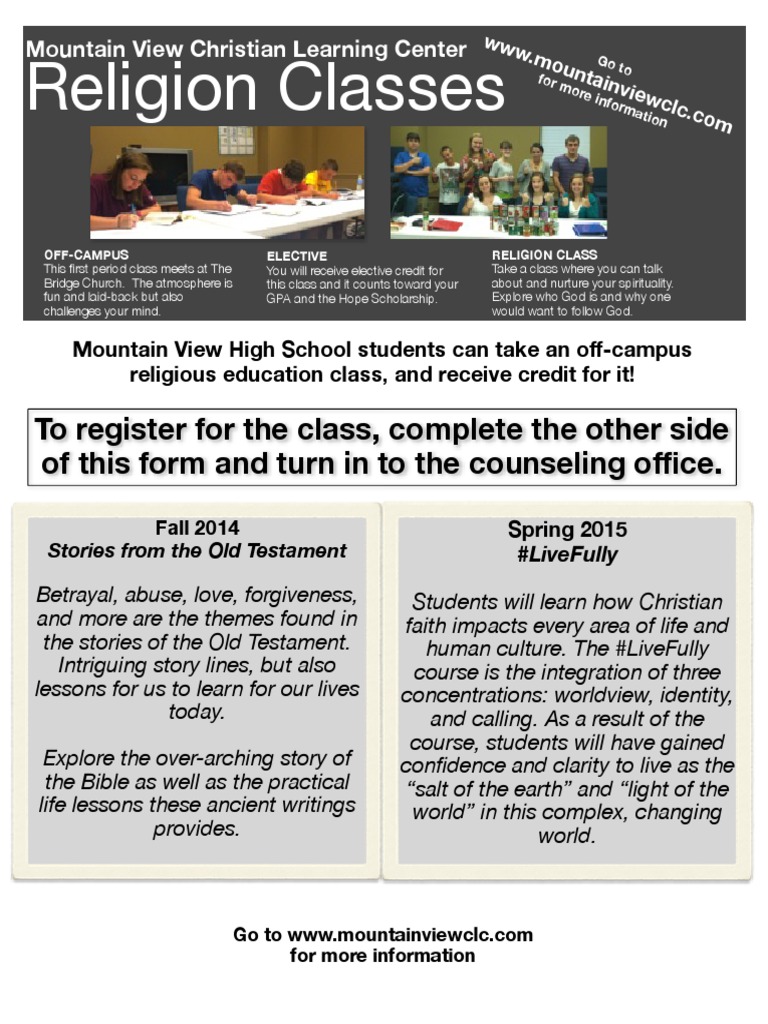 Mountain View Christian Learning Center
Religion Classes

Go to
www.mountainviewclc.com
for more information

OFF-CAMPUS
This first period class meets at The Bridge Church. The atmosphere is fun and laid-back but also challenges your mind.

ELECTIVE
You will receive elective credit for this class and it counts toward your GPA and the Hope Scholarship.

RELIGION CLASS
Take a class where you can talk about and nurture your spirituality. Explore who God is and why one would want to follow God.

Mountain View High School students can take an off-campus religious education class, and receive credit for it!

To register for the class, complete the other side of this form and turn in to the counseling office.

Fall 2014
Stories from the Old Testament

Betrayal, abuse, love, forgiveness, and more are the themes found in the stories of the Old Testament. Intriguing story lines, but also lessons for us to learn for our lives today.

Explore the over-arching story of the Bible as well as the practical life lessons these ancient writings provides.

Spring 2015
#LiveFully

Students will learn how Christian faith impacts every area of life and human culture. The #LiveFully course is the integration of three concentrations: worldview, identity, and calling. As a result of the course, students will have gained confidence and clarity to live as the “salt of the earth” and “light of the world” in this complex, changing world.

Go to www.mountainviewclc.com
for more information